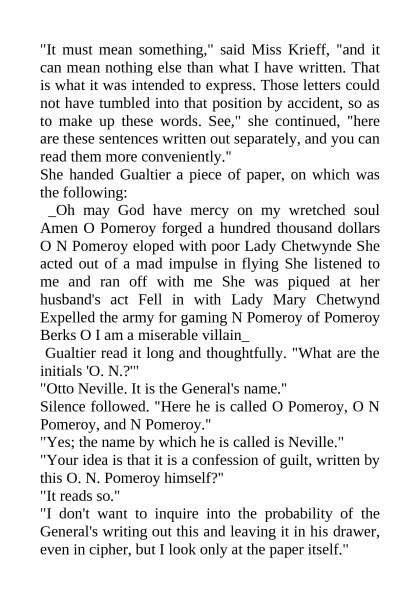 "It must mean something," said Miss Krieff, "and it can mean nothing else than what I have written. That is what it was intended to express. Those letters could not have tumbled into that position by accident, so as to make up these words. See," she continued, "here are these sentences written out separately, and you can read them more conveniently."
She handed Gualtier a piece of paper, on which was the following:
_Oh may God have mercy on my wretched soul Amen O Pomeroy forged a hundred thousand dollars O N Pomeroy eloped with poor Lady Chetwynde She acted out of a mad impulse in flying She listened to me and ran off with me She was piqued at her husband's act Fell in with Lady Mary Chetwynd Expelled the army for gaming N Pomeroy of Pomeroy Berks O I am a miserable villain_
Gualtier read it long and thoughtfully. "What are the initials 'O. N.?'"
"Otto Neville. It is the General's name."
Silence followed. "Here he is called O Pomeroy, O N Pomeroy, and N Pomeroy."
"Yes; the name by which he is called is Neville."
"Your idea is that it is a confession of guilt, written by this O. N. Pomeroy himself?"
"It reads so."
"I don't want to inquire into the probability of the General's writing out this and leaving it in his drawer, even in cipher, but I look only at the paper itself."